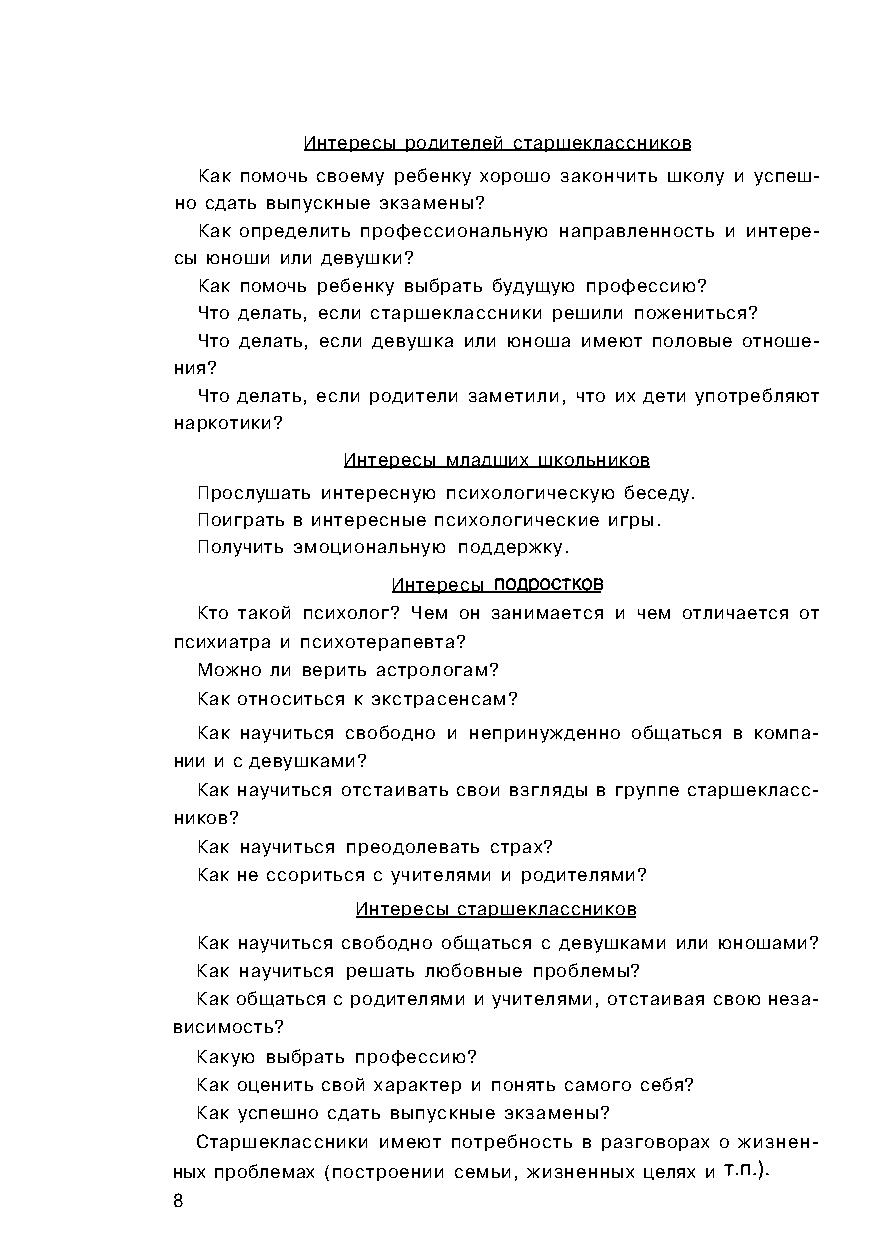 Интересы родителей старшеклассников

Как помочь своему ребенку хорошо закончить школу и успешно сдать выпускные экзамены?

Как определить профессиональную направленность и интересы юноши или девушки?

Как помочь ребенку выбрать будущую профессию?

Что делать, если старшеклассники решили пожениться?

Что делать, если девушка или юноша имеют половые отношения?

Что делать, если родители заметили, что их дети употребляют наркотики?

Интересы младших школьников

Прослушать интересную психологическую беседу.

Поиграть в интересные психологические игры.

Получить эмоциональную поддержку.

Интересы подростков

Кто такой психолог? Чем он занимается и чем отличается от психиатра и психотерапевта?

Можно ли верить астрологам?

Как относиться к экстрасенсам?

Как научиться свободно и непринужденно общаться в компании и с девушками?

Как научиться отстаивать свои взгляды в группе старшеклассников?

Как научиться преодолевать страх?

Как не ссориться с учителями и родителями?

Интересы старшеклассников

Как научиться свободно общаться с девушками или юношами?

Как научиться решать любовные проблемы?

Как общаться с родителями и учителями, отстаивая свою независимость?

Какую выбрать профессию?

Как оценить свой характер и понять самого себя?

Как успешно сдать выпускные экзамены?

Старшеклассники имеют потребность в разговорах о жизненных проблемах (построении семьи, жизненных целях и т.п.).

8